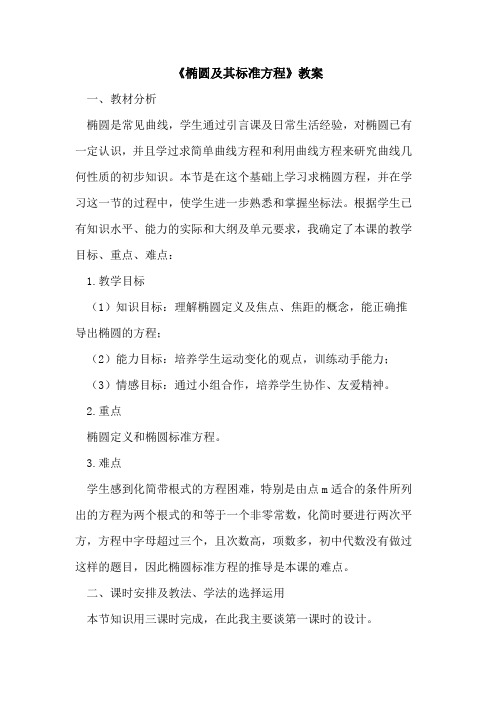 《椭圆及其标准方程》教案

一、教材分析

椭圆是常见曲线，学生通过引言课及日常生活经验，对椭圆已有一定认识，并且学过求简单曲线方程和利用曲线方程来研究曲线几何性质的初步知识。本节是在这个基础上学习求椭圆方程，并在学习这一节的过程中，使学生进一步熟悉和掌握坐标法。根据学生已有知识水平、能力的实际和大纲及单元要求，我确定了本课的教学目标、重点、难点：

1.教学目标

（1）知识目标：理解椭圆定义及焦点、焦距的概念，能正确推导出椭圆的方程；

（2）能力目标：培养学生运动变化的观点，训练动手能力；

（3）情感目标：通过小组合作，培养学生协作、友爱精神。

2.重点

椭圆定义和椭圆标准方程。

3.难点

学生感到化简带根式的方程困难，特别是由点m适合的条件所列出的方程为两个根式的和等于一个非零常数，化简时要进行两次平方，方程中字母超过三个，且次数高，项数多，初中代数没有做过这样的题目，因此椭圆标准方程的推导是本课的难点。

二、课时安排及教法、学法的选择运用

本节知识用三课时完成，在此我主要谈第一课时的设计。